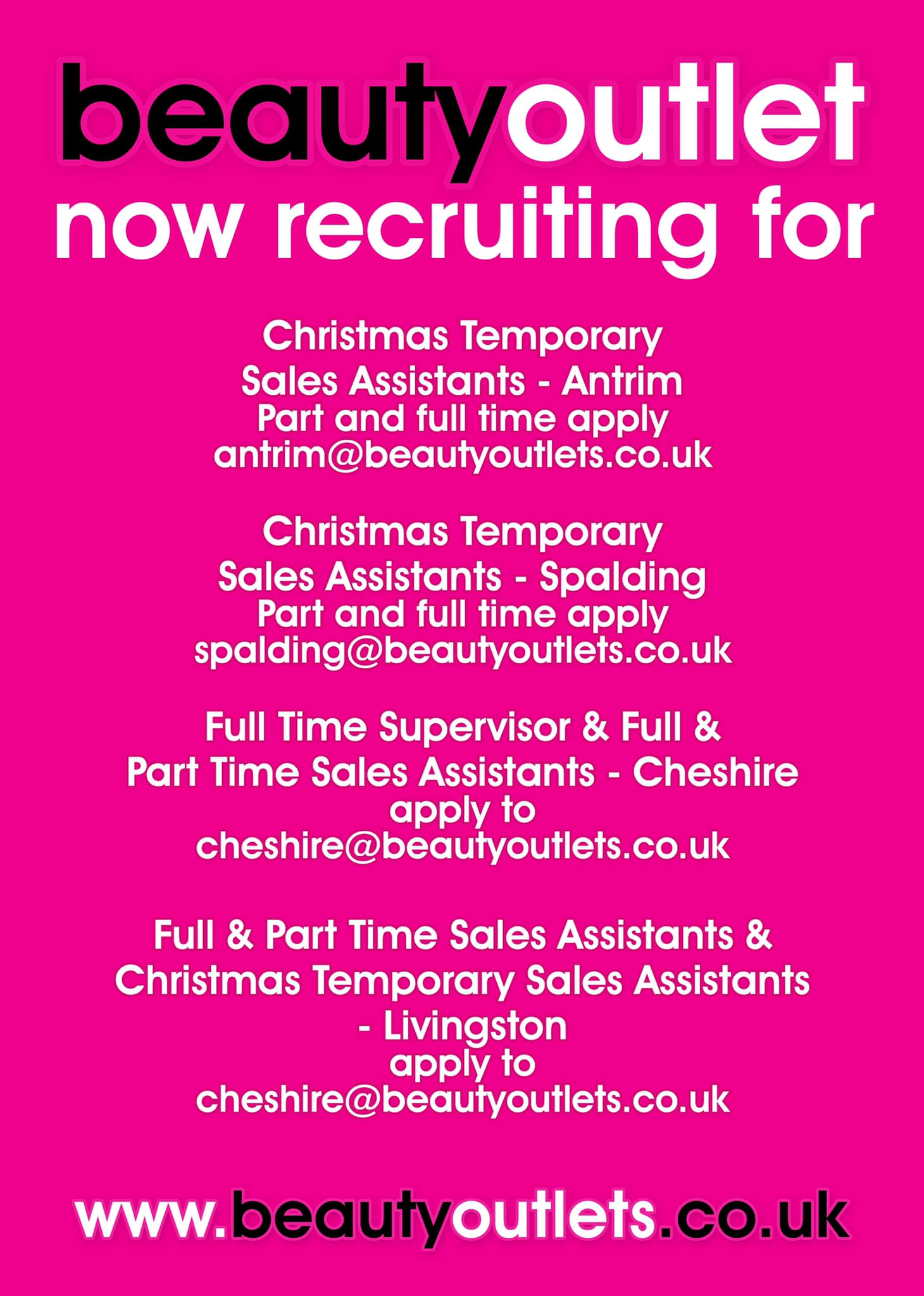 beautyoutlet
now recruiting for

Christmas Temporary
Sales Assistants - Antrim
Part and full time apply
antrim@beautyoutlets.co.uk

Christmas Temporary
Sales Assistants - Spalding
Part and full time apply
spalding@beautyoutlets.co.uk

Full Time Supervisor & Full &
Part Time Sales Assistants - Cheshire
apply to
cheshire@beautyoutlets.co.uk

Full & Part Time Sales Assistants &
Christmas Temporary Sales Assistants
- Livingston
apply to
cheshire@beautyoutlets.co.uk

www.beautyoutlets.co.uk